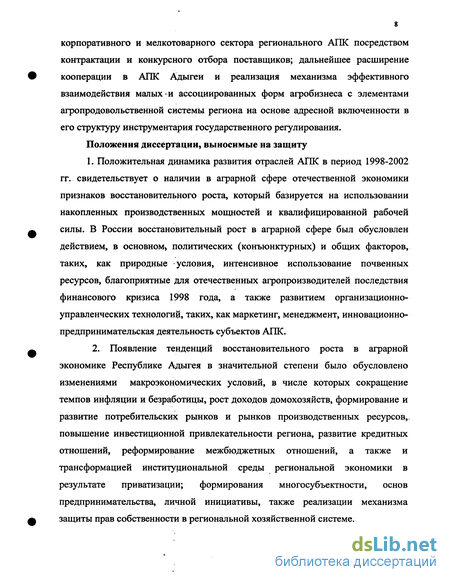 8

корпоративного и мелкотоварного сектора регионального АПК посредством контрактации и конкурсного отбора поставщиков; дальнейшее расширение кооперации в АПК Адыгеи и реализация механизма эффективного взаимодействия малых и ассоциированных форм агробизнеса с элементами агропродовольственной системы региона на основе адресной включенности в его структуру инструментария государственного регулирования.

Положения диссертации, выносимые на защиту

1. Положительная динамика развития отраслей АПК в период 1998-2002 гг. свидетельствует о наличии в аграрной сфере отечественной экономики признаков восстановительного роста, который базируется на использовании накопленных производственных мощностей и квалифицированной рабочей силы. В России восстановительный рост в аграрной сфере был обусловлен действием, в основном, политических (конъюнктурных) и общих факторов, таких, как природные условия, интенсивное использование почвенных ресурсов, благоприятные для отечественных агропроизводителей последствия финансового кризиса 1998 года, а также развитием организационно-управленческих технологий, таких, как маркетинг, менеджмент, инновационно-предпринимательская деятельность субъектов АПК.

2. Появление тенденций восстановительного роста в аграрной экономике Республике Адыгея в значительной степени было обусловлено изменениями макроэкономических условий, в числе которых сокращение темпов инфляции и безработицы, рост доходов домохозяйств, формирование и развитие потребительских рынков и рынков производственных ресурсов, повышение инвестиционной привлекательности региона, развитие кредитных отношений, реформирование межбюджетных отношений, а также и трансформацией институциональной среды региональной экономики в результате приватизации; формирования многосубъектности, основ предпринимательства, личной инициативы, также реализации механизма защиты прав собственности в региональной хозяйственной системе.

dsLib.net
библиотека диссертаций